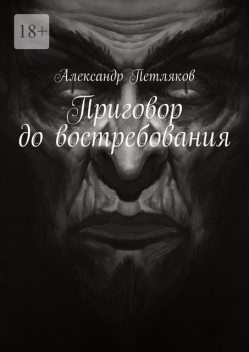 18+

Александр Петляков

Приговор до востребования